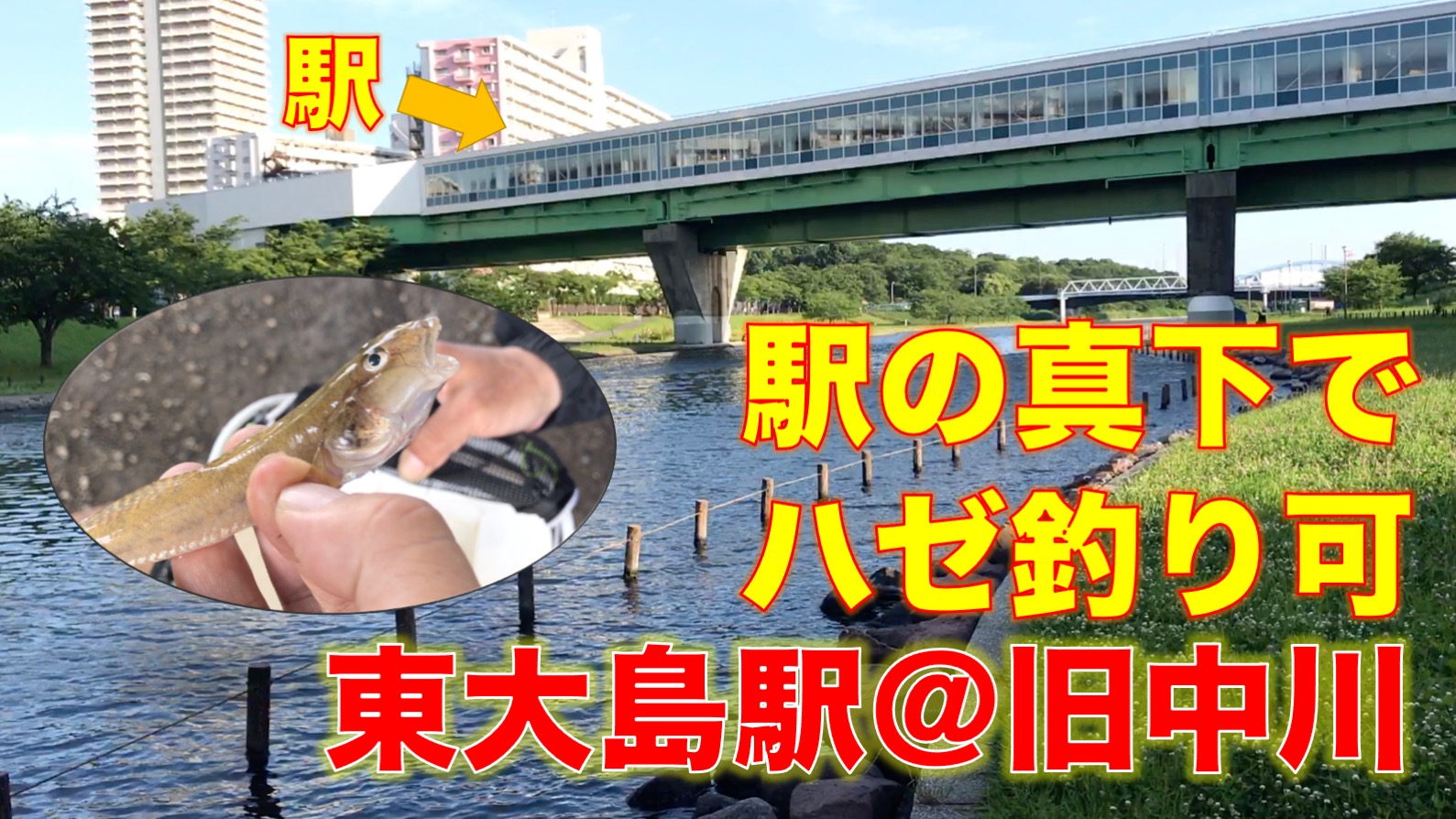 駅

駅の真下で
ハゼ釣り可
東大島駅@旧中川